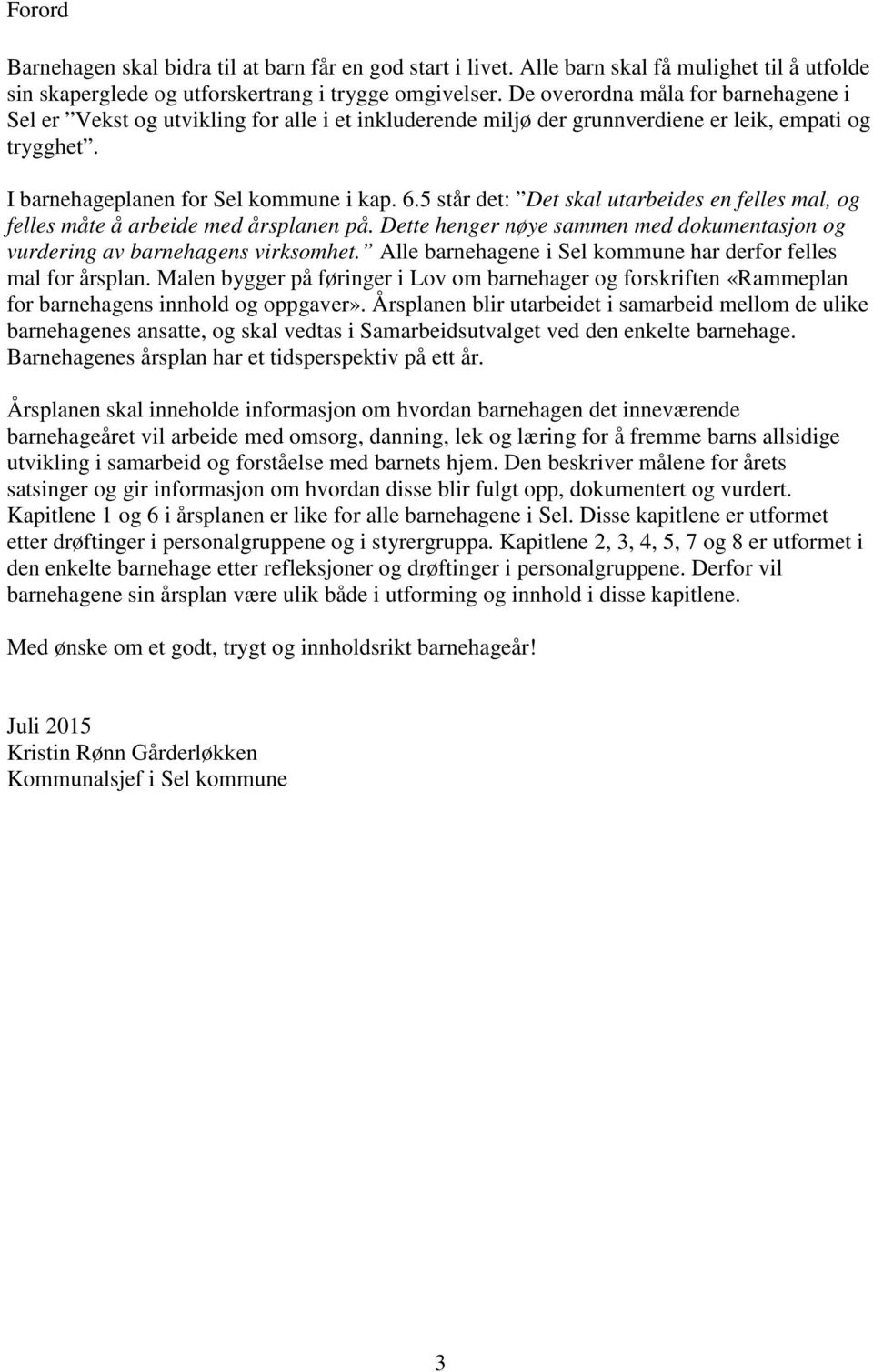 Forord

Barnehagen skal bidra til at barn får en god start i livet. Alle barn skal få mulighet til å utfolde sin skaperglede og utforskertrang i trygge omgivelser. De overordna måla for barnehagene i Sel er ”Vekst og utvikling for alle i et inkluderende miljø der grunnverdiene er leik, empati og trygghet”.

I barnehageplanen for Sel kommune i kap. 6.5 står det: ”Det skal utarbeides en felles mal, og felles måte å arbeide med årsplanen på. Dette henger nøye sammen med dokumentasjon og vurdering av barnehagens virksomhet.” Alle barnehagene i Sel kommune har derfor felles mal for årsplan. Malen bygger på føringer i Lov om barnehager og forskriften «Rammeplan for barnehagens innhold og oppgaver». Årsplanen blir utarbeidet i samarbeid mellom de ulike barnehagenes ansatte, og skal vedtas i Samarbeidsutvalget ved den enkelte barnehage. Barnehagenes årsplan har et tidsperspektiv på ett år.

Årsplanen skal inneholde informasjon om hvordan barnehagen det inneværende barnehageåret vil arbeide med omsorg, danning, lek og læring for å fremme barns allsidige utvikling i samarbeid og forståelse med barnets hjem. Den beskriver målene for årets satsinger og gir informasjon om hvordan disse blir fulgt opp, dokumentert og vurdert. Kapitlene 1 og 6 i årsplanen er like for alle barnehagene i Sel. Disse kapitlene er utformet etter drøftinger i personalgruppene og i styrergruppa. Kapitlene 2, 3, 4, 5, 7 og 8 er utformet i den enkelte barnehage etter refleksjoner og drøftinger i personalgruppene. Derfor vil barnehagene sin årsplan være ulik både i utforming og innhold i disse kapitlene.

Med ønske om et godt, trygt og innholdsrikt barnehageår!

Juli 2015
Kristin Rønn Gårderløkken
Kommunalsjef i Sel kommune

3